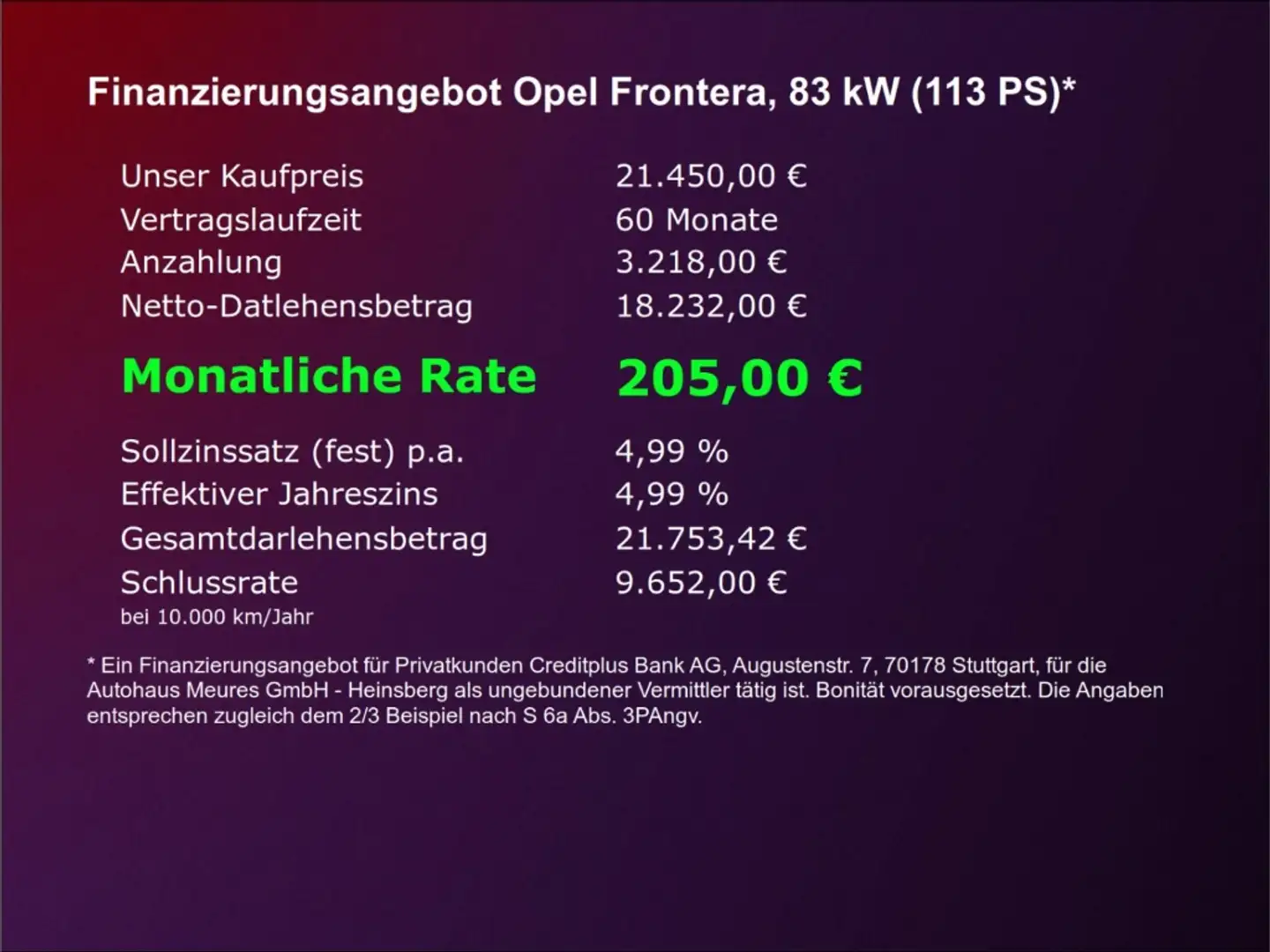 Finanzierungsangebot Opel Frontera, 83 kW (113 PS)*

| | |
|---|---|
| Unser Kaufpreis | 21.450,00 € |
| Vertragslaufzeit | 60 Monate |
| Anzahlung | 3.218,00 € |
| Netto-Datlehensbetrag | 18.232,00 € |
| Monatliche Rate | 205,00 € |
| Sollzinssatz (fest) p.a. | 4,99 % |
| Effektiver Jahreszins | 4,99 % |
| Gesamtdarlehensbetrag | 21.753,42 € |
| Schlussrate | 9.652,00 € |

bei 10.000 km/Jahr

* Ein Finanzierungsangebot für Privatkunden Creditplus Bank AG, Augustenstr. 7, 70178 Stuttgart, für die Autohaus Meures GmbH - Heinsberg als ungebundener Vermittler tätig ist. Bonität vorausgesetzt. Die Angaben entsprechen zugleich dem 2/3 Beispiel nach S 6a Abs. 3PAngv.